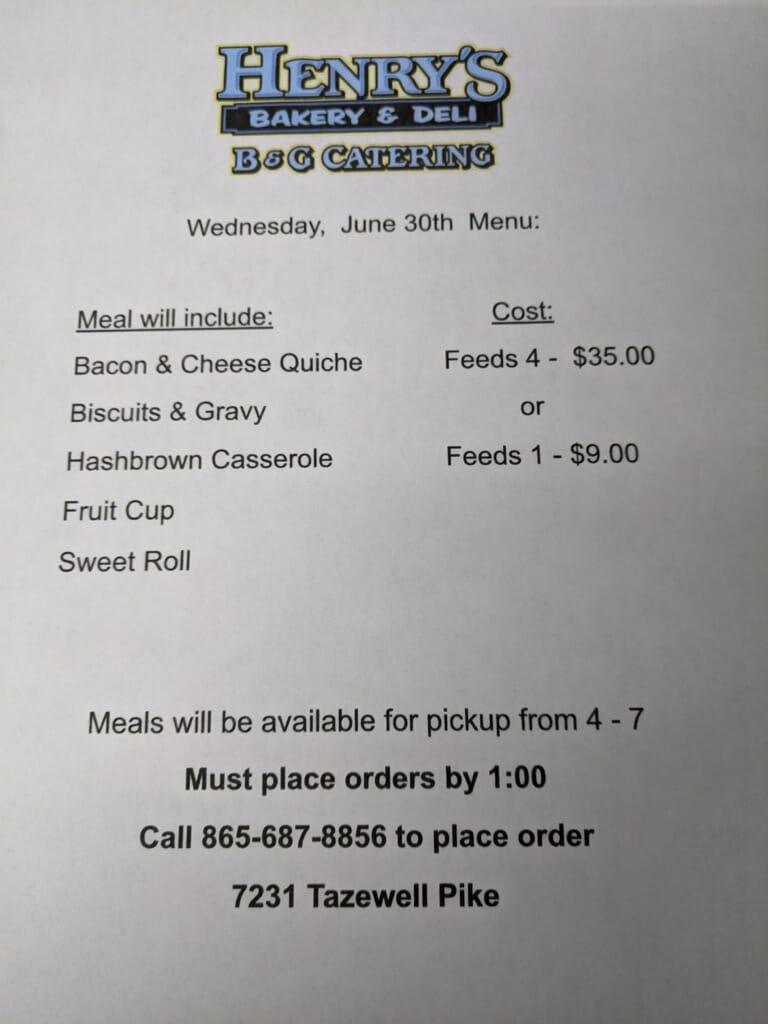 HENRY'S
BAKERY & DELI
B&G CATERING

Wednesday, June 30th Menu:

Meal will include:
Bacon & Cheese Quiche
Biscuits & Gravy
Hashbrown Casserole
Fruit Cup
Sweet Roll

Cost:
Feeds 4 - $35.00
or
Feeds 1 - $9.00

Meals will be available for pickup from 4 - 7

Must place orders by 1:00

Call 865-687-8856 to place order

7231 Tazewell Pike